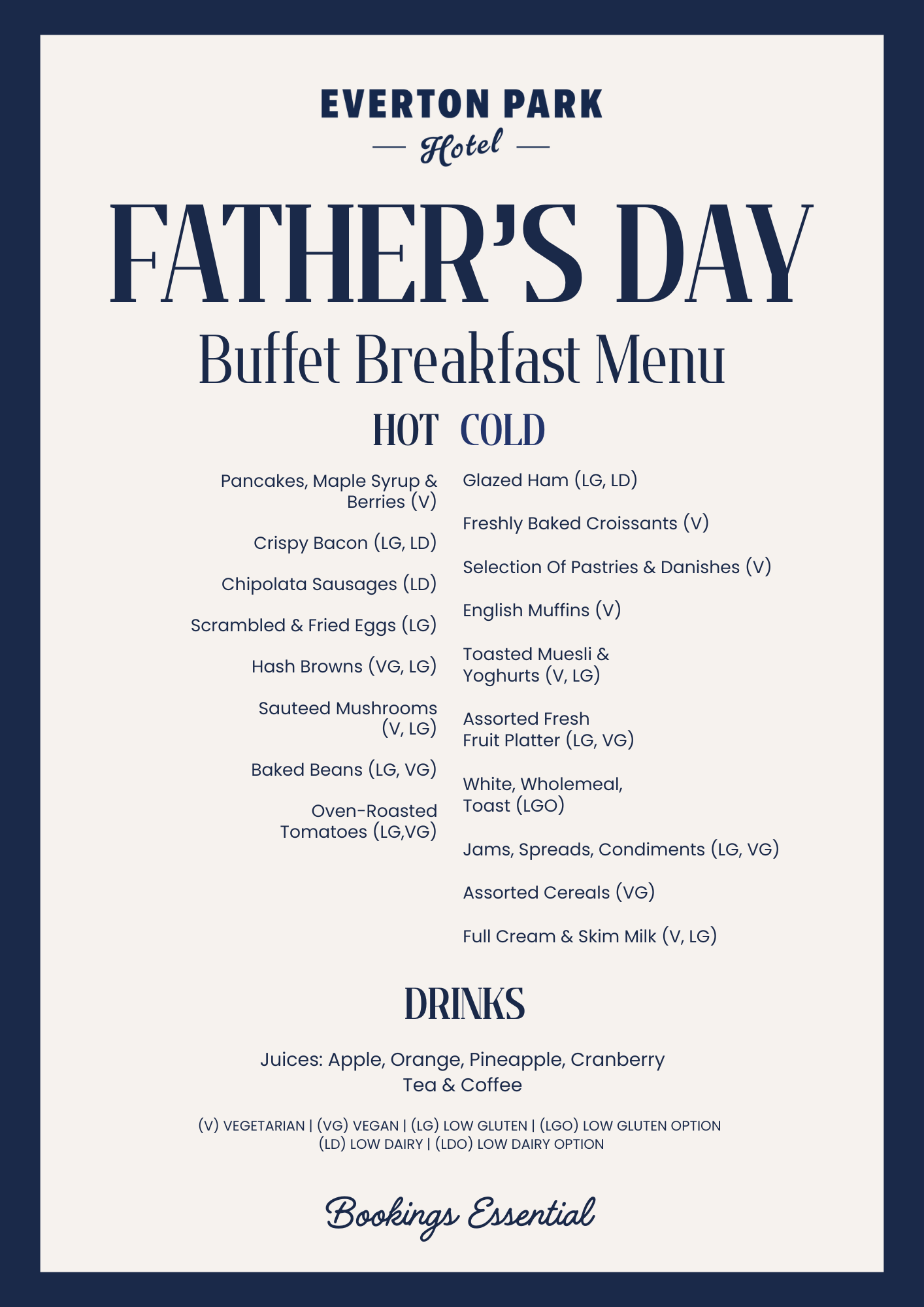 EVERTON PARK
— Hotel —

FATHER'S DAY
Buffet Breakfast Menu

HOT

Pancakes, Maple Syrup & Berries (V)

Crispy Bacon (LG, LD)

Chipolata Sausages (LD)

Scrambled & Fried Eggs (LG)

Hash Browns (VG, LG)

Sauteed Mushrooms (V, LG)

Baked Beans (LG, VG)

Oven-Roasted Tomatoes (LG,VG)

COLD

Glazed Ham (LG, LD)

Freshly Baked Croissants (V)

Selection Of Pastries & Danishes (V)

English Muffins (V)

Toasted Muesli & Yoghurts (V, LG)

Assorted Fresh Fruit Platter (LG, VG)

White, Wholemeal, Toast (LGO)

Jams, Spreads, Condiments (LG, VG)

Assorted Cereals (VG)

Full Cream & Skim Milk (V, LG)

DRINKS

Juices: Apple, Orange, Pineapple, Cranberry
Tea & Coffee

(V) VEGETARIAN | (VG) VEGAN | (LG) LOW GLUTEN | (LGO) LOW GLUTEN OPTION
(LD) LOW DAIRY | (LDO) LOW DAIRY OPTION

Bookings Essential